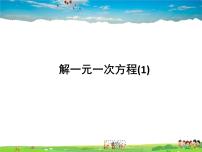 解一元一次方程(1)